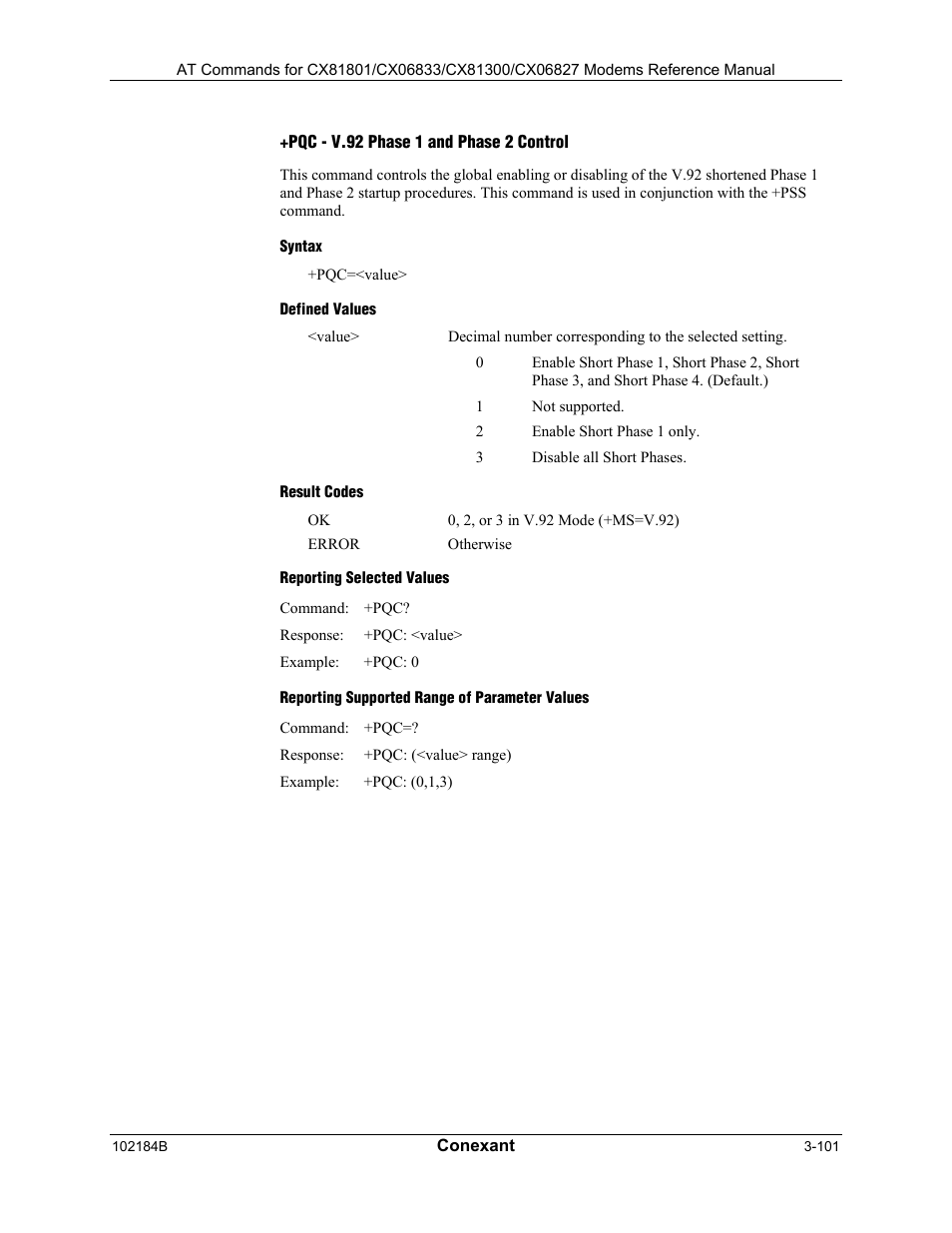 AT Commands for CX81801/CX06833/CX81300/CX06827 Modems Reference Manual

+PQC - V.92 Phase 1 and Phase 2 Control

This command controls the global enabling or disabling of the V.92 shortened Phase 1 and Phase 2 startup procedures. This command is used in conjunction with the +PSS command.

Syntax

+PQC=<value>

Defined Values

<value> Decimal number corresponding to the selected setting.

0 Enable Short Phase 1, Short Phase 2, Short Phase 3, and Short Phase 4. (Default.)

1 Not supported.

2 Enable Short Phase 1 only.

3 Disable all Short Phases.

Result Codes

OK 0, 2, or 3 in V.92 Mode (+MS=V.92)

ERROR Otherwise

Reporting Selected Values

Command: +PQC?

Response: +PQC: <value>

Example: +PQC: 0

Reporting Supported Range of Parameter Values

Command: +PQC=?

Response: +PQC: (<value> range)

Example: +PQC: (0,1,3)

102184B Conexant 3-101